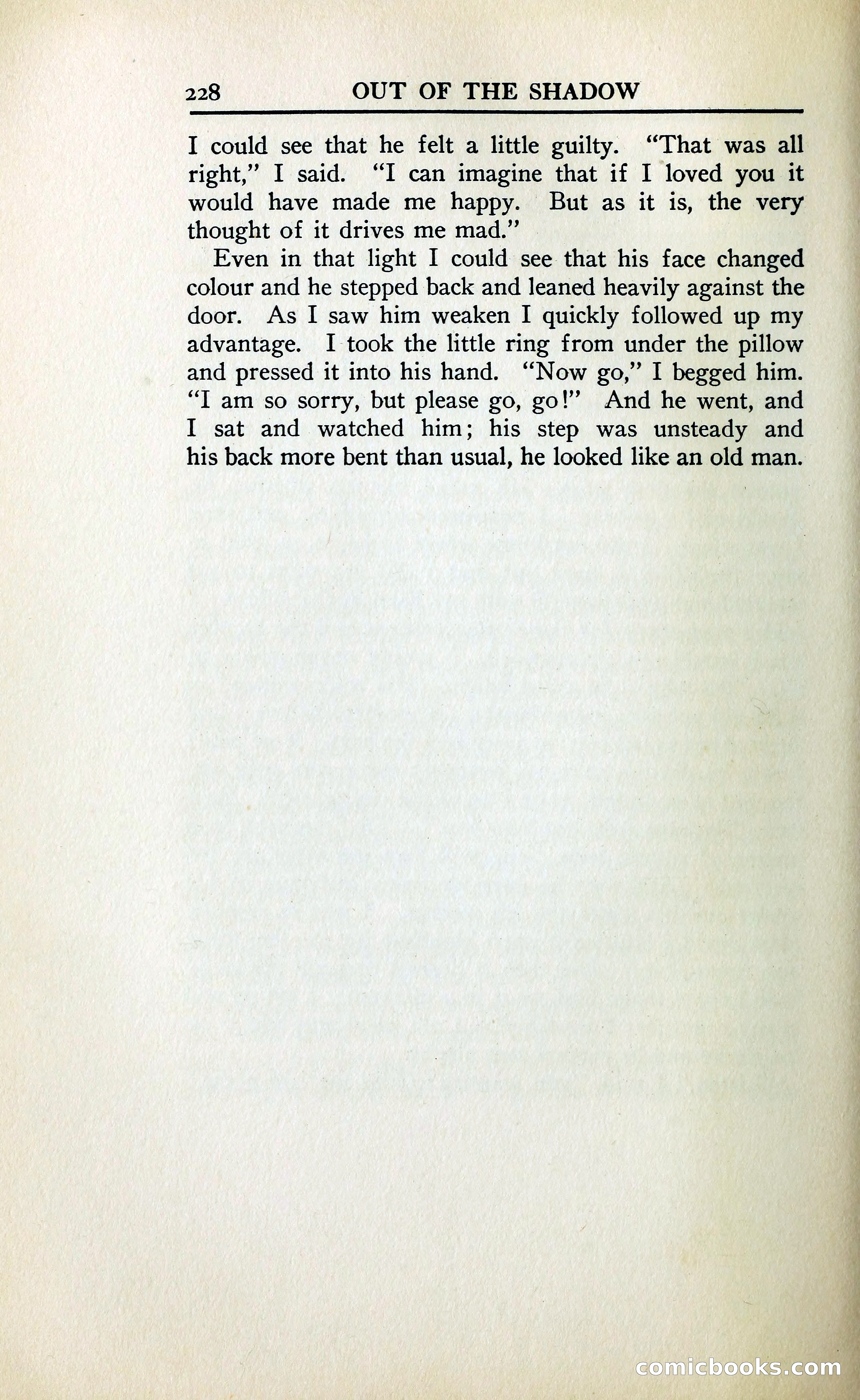 228 OUT OF THE SHADOW

I could see that he felt a little guilty. "That was all right," I said. "I can imagine that if I loved you it would have made me happy. But as it is, the very thought of it drives me mad."

Even in that light I could see that his face changed colour and he stepped back and leaned heavily against the door. As I saw him weaken I quickly followed up my advantage. I took the little ring from under the pillow and pressed it into his hand. "Now go," I begged him. "I am so sorry, but please go, go!" And he went, and I sat and watched him; his step was unsteady and his back more bent than usual, he looked like an old man.

comicbooks.com